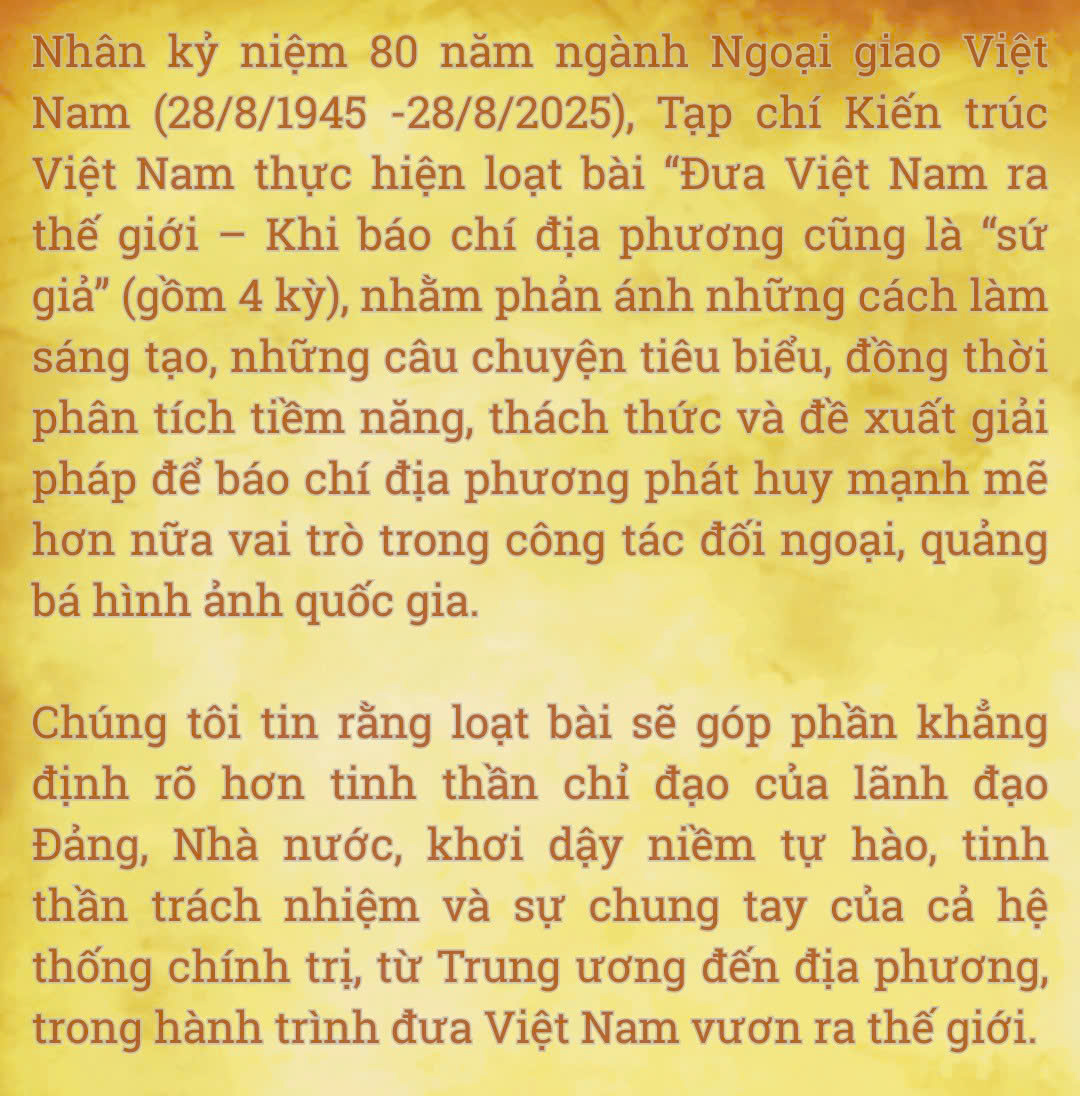 Nhân kỷ niệm 80 năm ngành Ngoại giao Việt Nam (28/8/1945 -28/8/2025), Tạp chí Kiến trúc Việt Nam thực hiện loạt bài "Đưa Việt Nam ra thế giới – Khi báo chí địa phương cũng là "sứ giả" (gồm 4 kỳ), nhằm phản ánh những cách làm sáng tạo, những câu chuyện tiêu biểu, đồng thời phân tích tiềm năng, thách thức và đề xuất giải pháp để báo chí địa phương phát huy mạnh mẽ hơn nữa vai trò trong công tác đối ngoại, quảng bá hình ảnh quốc gia.

Chúng tôi tin rằng loạt bài sẽ góp phần khẳng định rõ hơn tinh thần chỉ đạo của lãnh đạo Đảng, Nhà nước, khơi dậy niềm tự hào, tinh thần trách nhiệm và sự chung tay của cả hệ thống chính trị, từ Trung ương đến địa phương, trong hành trình đưa Việt Nam vươn ra thế giới.